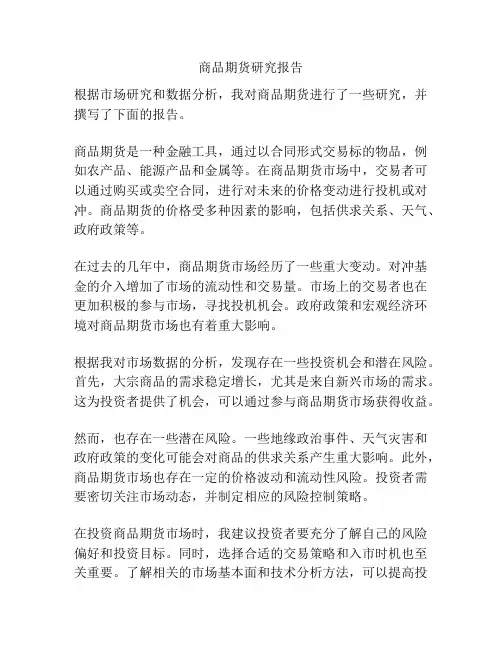 商品期货研究报告

根据市场研究和数据分析，我对商品期货进行了一些研究，并撰写了下面的报告。

商品期货是一种金融工具，通过以合同形式交易标的物品，例如农产品、能源产品和金属等。在商品期货市场中，交易者可以通过购买或卖空合同，进行对未来的价格变动进行投机或对冲。商品期货的价格受多种因素的影响，包括供求关系、天气、政府政策等。

在过去的几年中，商品期货市场经历了一些重大变动。对冲基金的介入增加了市场的流动性和交易量。市场上的交易者也在更加积极的参与市场，寻找投机机会。政府政策和宏观经济环境对商品期货市场也有着重大影响。

根据我对市场数据的分析，发现存在一些投资机会和潜在风险。首先，大宗商品的需求稳定增长，尤其是来自新兴市场的需求。这为投资者提供了机会，可以通过参与商品期货市场获得收益。

然而，也存在一些潜在风险。一些地缘政治事件、天气灾害和政府政策的变化可能会对商品的供求关系产生重大影响。此外，商品期货市场也存在一定的价格波动和流动性风险。投资者需要密切关注市场动态，并制定相应的风险控制策略。

在投资商品期货市场时，我建议投资者要充分了解自己的风险偏好和投资目标。同时，选择合适的交易策略和入市时机也至关重要。了解相关的市场基本面和技术分析方法，可以提高投